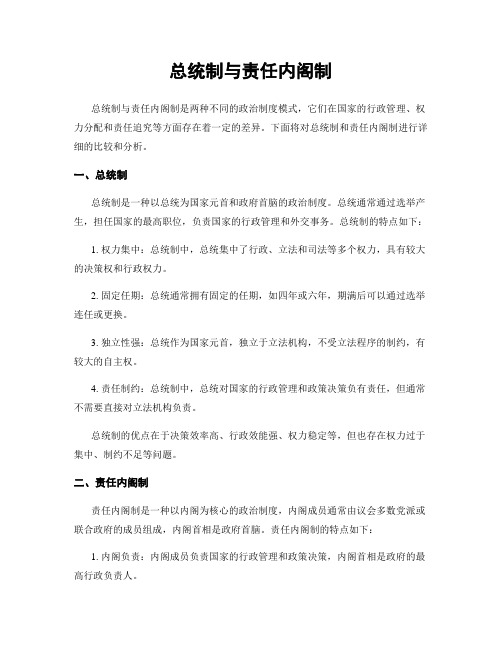 总统制与责任内阁制

总统制与责任内阁制是两种不同的政治制度模式，它们在国家的行政管理、权力分配和责任追究等方面存在着一定的差异。下面将对总统制和责任内阁制进行详细的比较和分析。

一、总统制

总统制是一种以总统为国家元首和政府首脑的政治制度。总统通常通过选举产生，担任国家的最高职位，负责国家的行政管理和外交事务。总统制的特点如下：

1. 权力集中：总统制中，总统集中了行政、立法和司法等多个权力，具有较大的决策权和行政权力。

2. 固定任期：总统通常拥有固定的任期，如四年或六年，期满后可以通过选举连任或更换。

3. 独立性强：总统作为国家元首，独立于立法机构，不受立法程序的制约，有较大的自主权。

4. 责任制约：总统制中，总统对国家的行政管理和政策决策负有责任，但通常不需要直接对立法机构负责。

总统制的优点在于决策效率高、行政效能强、权力稳定等，但也存在权力过于集中、制约不足等问题。

二、责任内阁制

责任内阁制是一种以内阁为核心的政治制度，内阁成员通常由议会多数党派或联合政府的成员组成，内阁首相是政府首脑。责任内阁制的特点如下：

1. 内阁负责：内阁成员负责国家的行政管理和政策决策，内阁首相是政府的最高行政负责人。